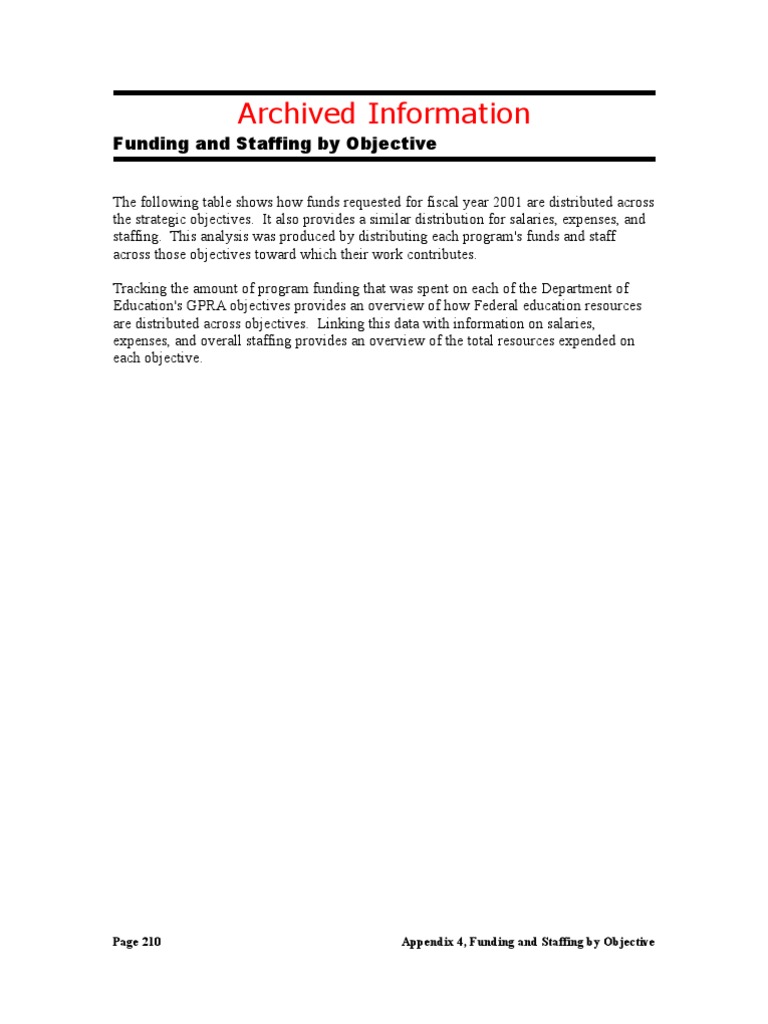 Archived Information

Funding and Staffing by Objective

The following table shows how funds requested for fiscal year 2001 are distributed across the strategic objectives. It also provides a similar distribution for salaries, expenses, and staffing. This analysis was produced by distributing each program's funds and staff across those objectives toward which their work contributes.

Tracking the amount of program funding that was spent on each of the Department of Education's GPRA objectives provides an overview of how Federal education resources are distributed across objectives. Linking this data with information on salaries, expenses, and overall staffing provides an overview of the total resources expended on each objective.

Page 210

Appendix 4, Funding and Staffing by Objective